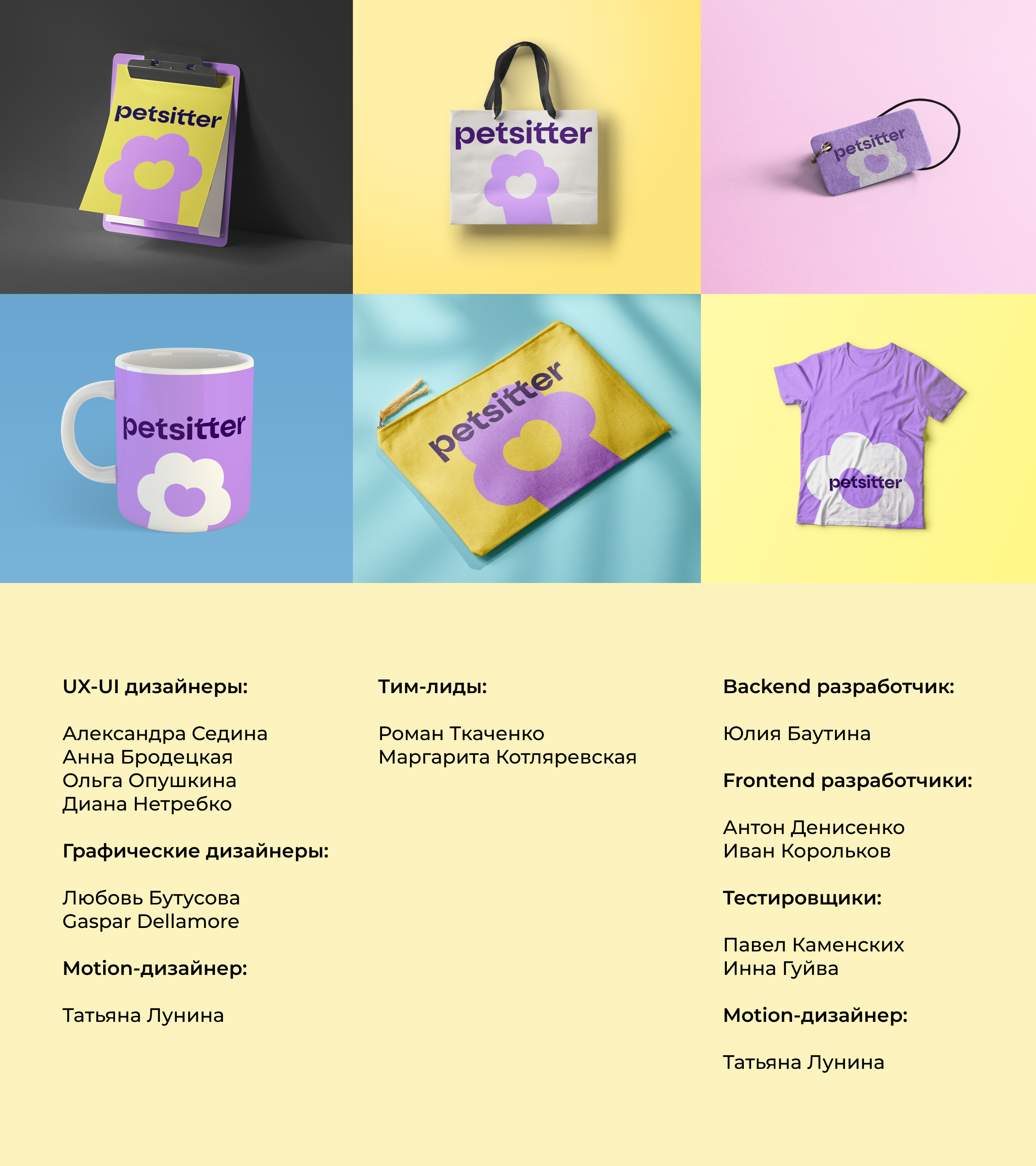 petsitter

petsitter

petsitter

petsitter

petsitter

petsitter

UX-UI дизайнеры:

Александра Седина
Анна Бродецкая
Ольга Опушкина
Диана Нетребко

Графические дизайнеры:

Любовь Бутусова
Gaspar Dellamore

Motion-дизайнер:

Татьяна Лунина

Тим-лиды:

Роман Ткаченко
Маргарита Котляревская

Backend разработчик:

Юлия Баутина

Frontend разработчики:

Антон Денисенко
Иван Корольков

Тестировщики:

Павел Каменских
Инна Гуйва

Motion-дизайнер:

Татьяна Лунина